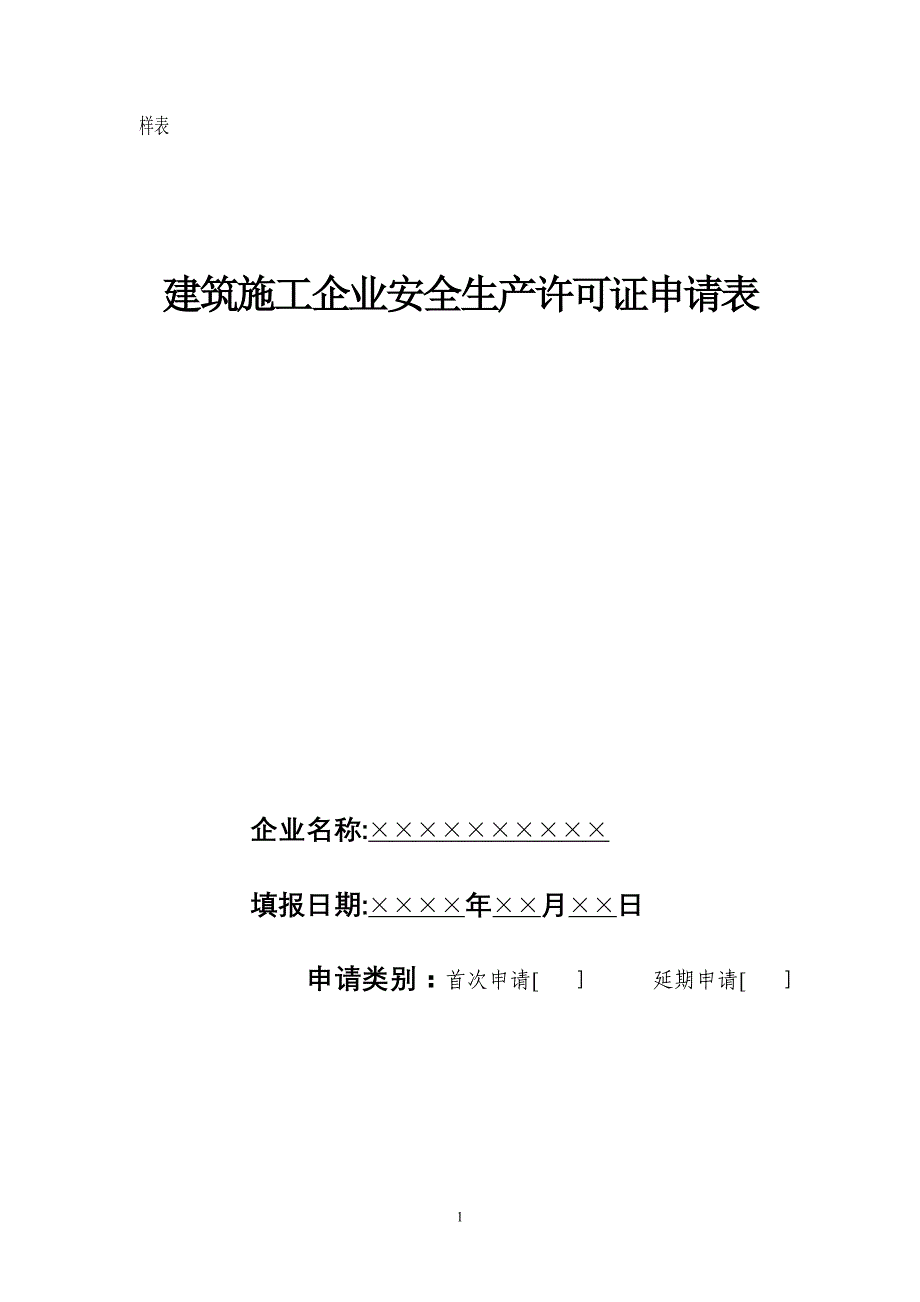 样表

建筑施工企业安全生产许可证申请表

企业名称:××××××××××

填报日期:××××年××月××日

申请类别：首次申请[ ]   延期申请[ ]

1